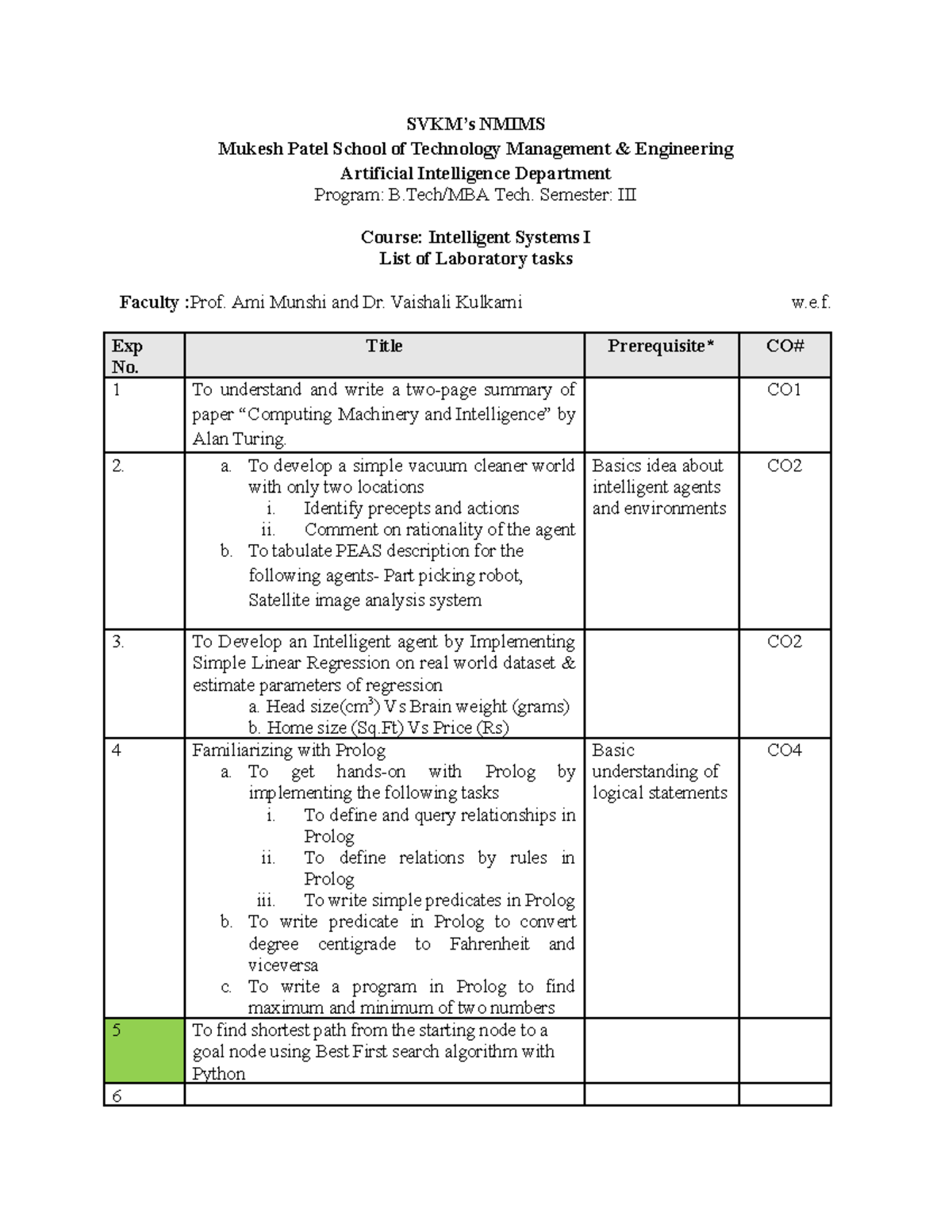 SVKM's NMIMS
Mukesh Patel School of Technology Management & Engineering
Artificial Intelligence Department
Program: B.Tech/MBA Tech. Semester: III

Course: Intelligent Systems I
List of Laboratory tasks

Faculty :Prof. Ami Munshi and Dr. Vaishali Kulkarni w.e.f.

| Exp No. | Title | Prerequisite* | CO# |
|---|---|---|---|
| 1 | To understand and write a two-page summary of paper "Computing Machinery and Intelligence" by Alan Turing. | | CO1 |
| 2. | a. To develop a simple vacuum cleaner world with only two locations i. Identify precepts and actions ii. Comment on rationality of the agent b. To tabulate PEAS description for the following agents- Part picking robot, Satellite image analysis system | Basics idea about intelligent agents and environments | CO2 |
| 3. | To Develop an Intelligent agent by Implementing Simple Linear Regression on real world dataset & estimate parameters of regression a. Head size($cm^3$) Vs Brain weight (grams) b. Home size (Sq.Ft) Vs Price (Rs) | | CO2 |
| 4 | Familiarizing with Prolog a. To get hands-on with Prolog by implementing the following tasks i. To define and query relationships in Prolog ii. To define relations by rules in Prolog iii. To write simple predicates in Prolog b. To write predicate in Prolog to convert degree centigrade to Fahrenheit and viceversa c. To write a program in Prolog to find maximum and minimum of two numbers | Basic understanding of logical statements | CO4 |
| 5 | To find shortest path from the starting node to a goal node using Best First search algorithm with Python | | |
| 6 | | | |